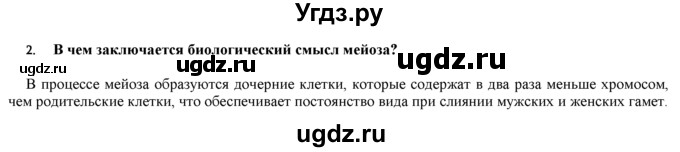 Угдз.ру

2. В чем заключается биологический смысл мейоза?

ugdz.ru ugdz.ru ugdz.ru

В процессе мейоза образуются дочерние клетки, которые содержат в два раза меньше хромосом, чем родительские клетки, что обеспечивает постоянство вида при слиянии мужских и женских гамет.

ugdz.ru